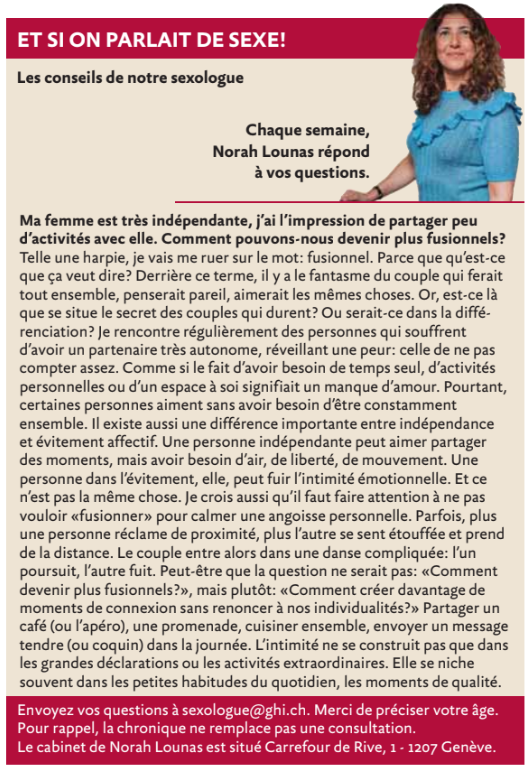 ET SI ON PARLAIT DE SEXE!

Les conseils de notre sexologue

Chaque semaine,
Norah Lounas répond
à vos questions.

Ma femme est très indépendante, j'ai l'impression de partager peu d'activités avec elle. Comment pouvons-nous devenir plus fusionnels?
Telle une harpie, je vais me ruer sur le mot: fusionnel. Parce que qu'est-ce que ça veut dire? Derrière ce terme, il y a le fantasme du couple qui ferait tout ensemble, penserait pareil, aimerait les mêmes choses. Or, est-ce là que se situe le secret des couples qui durent? Ou serait-ce dans la différenciation? Je rencontre régulièrement des personnes qui souffrent d'avoir un partenaire très autonome, réveillant une peur: celle de ne pas compter assez. Comme si le fait d'avoir besoin de temps seul, d'activités personnelles ou d'un espace à soi signifiait un manque d'amour. Pourtant, certaines personnes aiment sans avoir besoin d'être constamment ensemble. Il existe aussi une différence importante entre indépendance et évitement affectif. Une personne indépendante peut aimer partager des moments, mais avoir besoin d'air, de liberté, de mouvement. Une personne dans l'évitement, elle, peut fuir l'intimité émotionnelle. Et ce n'est pas la même chose. Je crois aussi qu'il faut faire attention à ne pas vouloir «fusionner» pour calmer une angoisse personnelle. Parfois, plus une personne réclame de proximité, plus l'autre se sent étouffée et prend de la distance. Le couple entre alors dans une danse compliquée: l'un poursuit, l'autre fuit. Peut-être que la question ne serait pas: «Comment devenir plus fusionnels?», mais plutôt: «Comment créer davantage de moments de connexion sans renoncer à nos individualités?» Partager un café (ou l'apéro), une promenade, cuisiner ensemble, envoyer un message tendre (ou coquin) dans la journée. L'intimité ne se construit pas que dans les grandes déclarations ou les activités extraordinaires. Elle se niche souvent dans les petites habitudes du quotidien, les moments de qualité.

Envoyez vos questions à sexologue@ghi.ch. Merci de préciser votre âge.
Pour rappel, la chronique ne remplace pas une consultation.
Le cabinet de Norah Lounas est situé Carrefour de Rive, 1 - 1207 Genève.